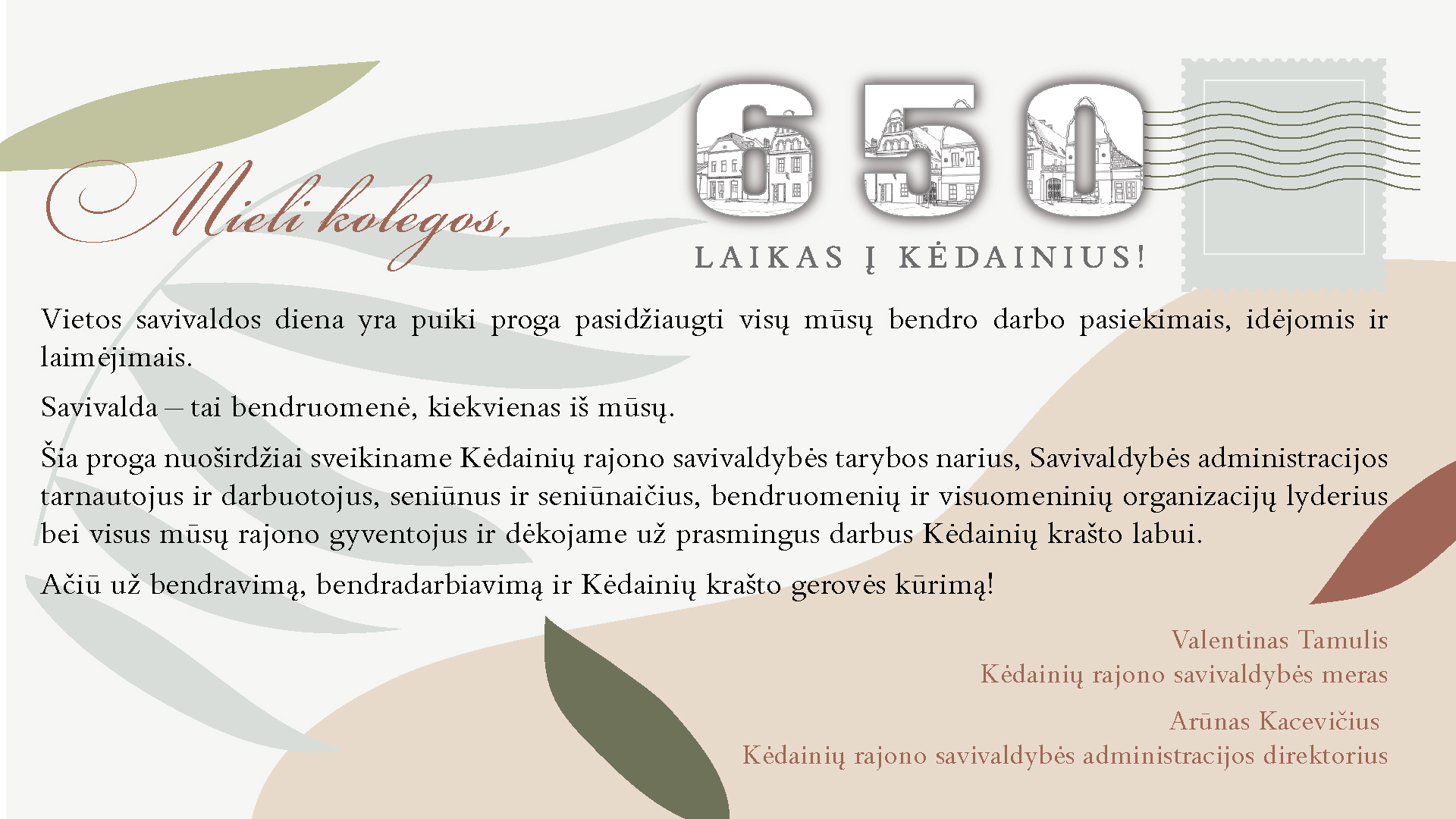 Mieli kolegos,

650

LAIKAS Į KĖDAINIUS!

Vietos savivaldos diena yra puiki proga pasidžiaugti visų mūsų bendro darbo pasiekimais, idėjomis ir laimėjimais.

Savivalda – tai bendruomenė, kiekvienas iš mūsų.

Šia proga nuoširdžiai sveikiname Kėdainių rajono savivaldybės tarybos narius, Savivaldybės administracijos tarnautojus ir darbuotojus, seniūnus ir seniūnaičius, bendruomenių ir visuomeninių organizacijų lyderius bei visus mūsų rajono gyventojus ir dėkojame už prasmingus darbus Kėdainių krašto labui.

Ačiū už bendravimą, bendradarbiavimą ir Kėdainių krašto gerovės kūrimą!

Valentinas Tamulis
Kėdainių rajono savivaldybės meras

Arūnas Kacevičius
Kėdainių rajono savivaldybės administracijos direktorius